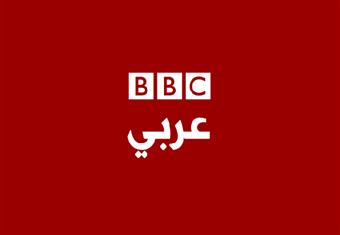 BBC
عربي